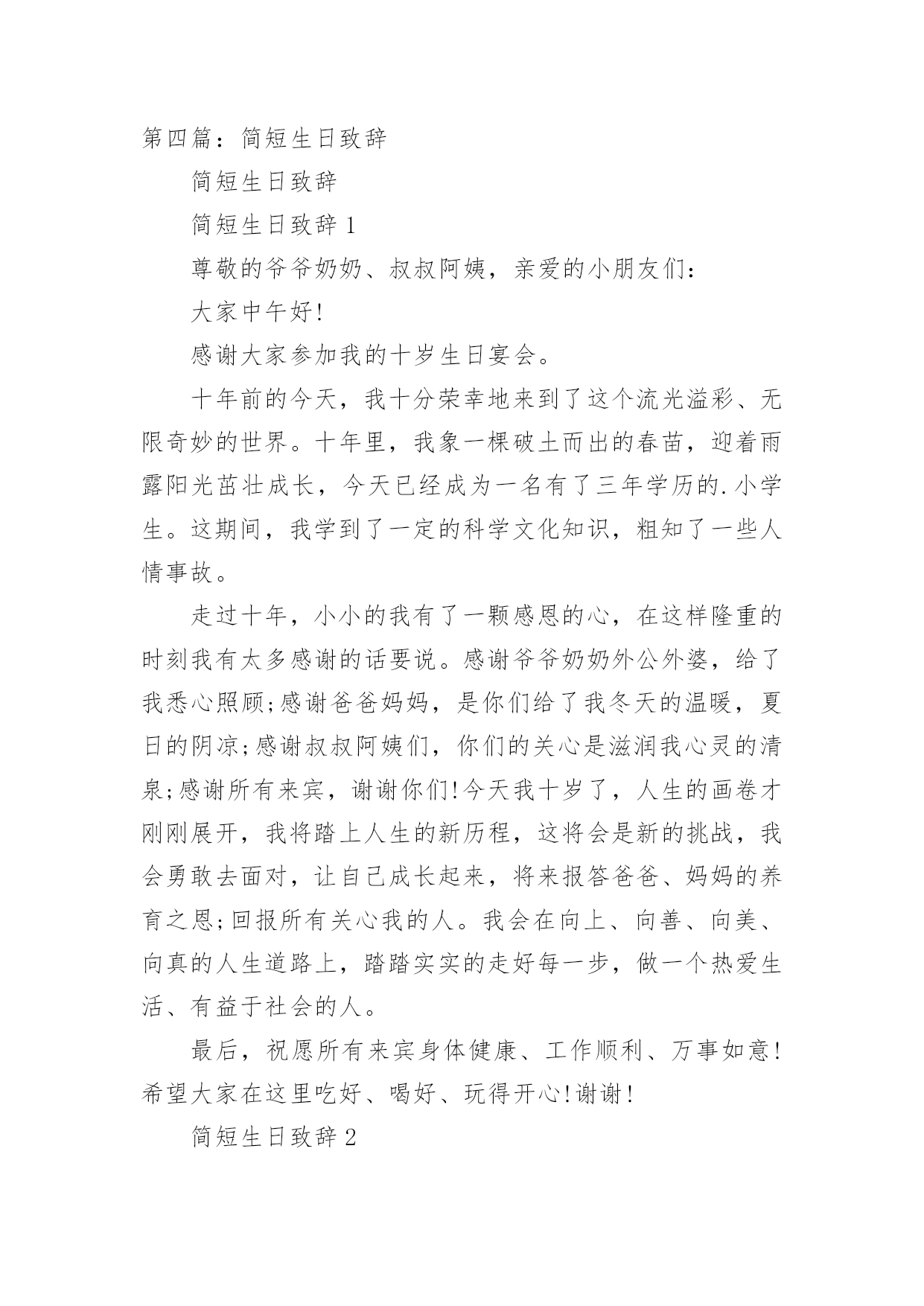 第四篇：简短生日致辞

简短生日致辞

简短生日致辞 1

尊敬的爷爷奶奶、叔叔阿姨，亲爱的小朋友们：

大家中午好!

感谢大家参加我的十岁生日宴会。

十年前的今天，我十分荣幸地来到了这个流光溢彩、无限奇妙的世界。十年里，我象一棵破土而出的春苗，迎着雨露阳光茁壮成长，今天已经成为一名有了三年学历的.小学生。这期间，我学到了一定的科学文化知识，粗知了一些人情事故。

走过十年，小小的我有了一颗感恩的心，在这样隆重的时刻我有太多感谢的话要说。感谢爷爷奶奶外公外婆，给了我悉心照顾;感谢爸爸妈妈，是你们给了我冬天的温暖，夏日的阴凉;感谢叔叔阿姨们，你们的关心是滋润我心灵的清泉;感谢所有来宾，谢谢你们!今天我十岁了，人生的画卷才刚刚展开，我将踏上人生的新历程，这将会是新的挑战，我会勇敢去面对，让自己成长起来，将来报答爸爸、妈妈的养育之恩;回报所有关心我的人。我会在向上、向善、向美、向真的人生道路上，踏踏实实的走好每一步，做一个热爱生活、有益于社会的人。

最后，祝愿所有来宾身体健康、工作顺利、万事如意!希望大家在这里吃好、喝好、玩得开心!谢谢!

简短生日致辞 2